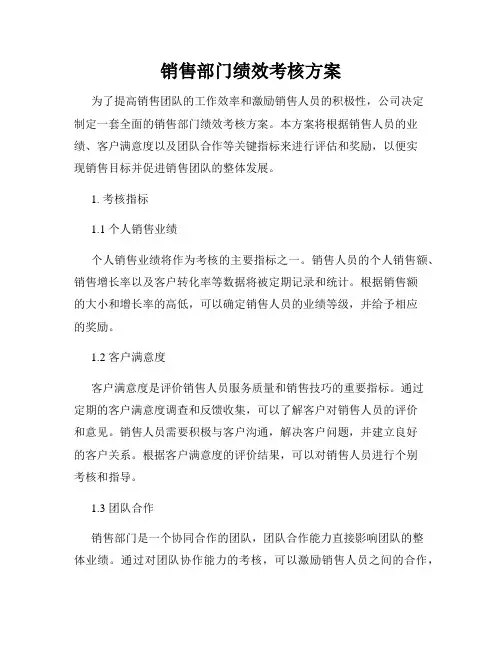 销售部门绩效考核方案

为了提高销售团队的工作效率和激励销售人员的积极性，公司决定制定一套全面的销售部门绩效考核方案。本方案将根据销售人员的业绩、客户满意度以及团队合作等关键指标来进行评估和奖励，以便实现销售目标并促进销售团队的整体发展。

1. 考核指标

1.1 个人销售业绩

个人销售业绩将作为考核的主要指标之一。销售人员的个人销售额、销售增长率以及客户转化率等数据将被定期记录和统计。根据销售额的大小和增长率的高低，可以确定销售人员的业绩等级，并给予相应的奖励。

1.2 客户满意度

客户满意度是评价销售人员服务质量和销售技巧的重要指标。通过定期的客户满意度调查和反馈收集，可以了解客户对销售人员的评价和意见。销售人员需要积极与客户沟通，解决客户问题，并建立良好的客户关系。根据客户满意度的评价结果，可以对销售人员进行个别考核和指导。

1.3 团队合作

销售部门是一个协同合作的团队，团队合作能力直接影响团队的整体业绩。通过对团队协作能力的考核，可以激励销售人员之间的合作，